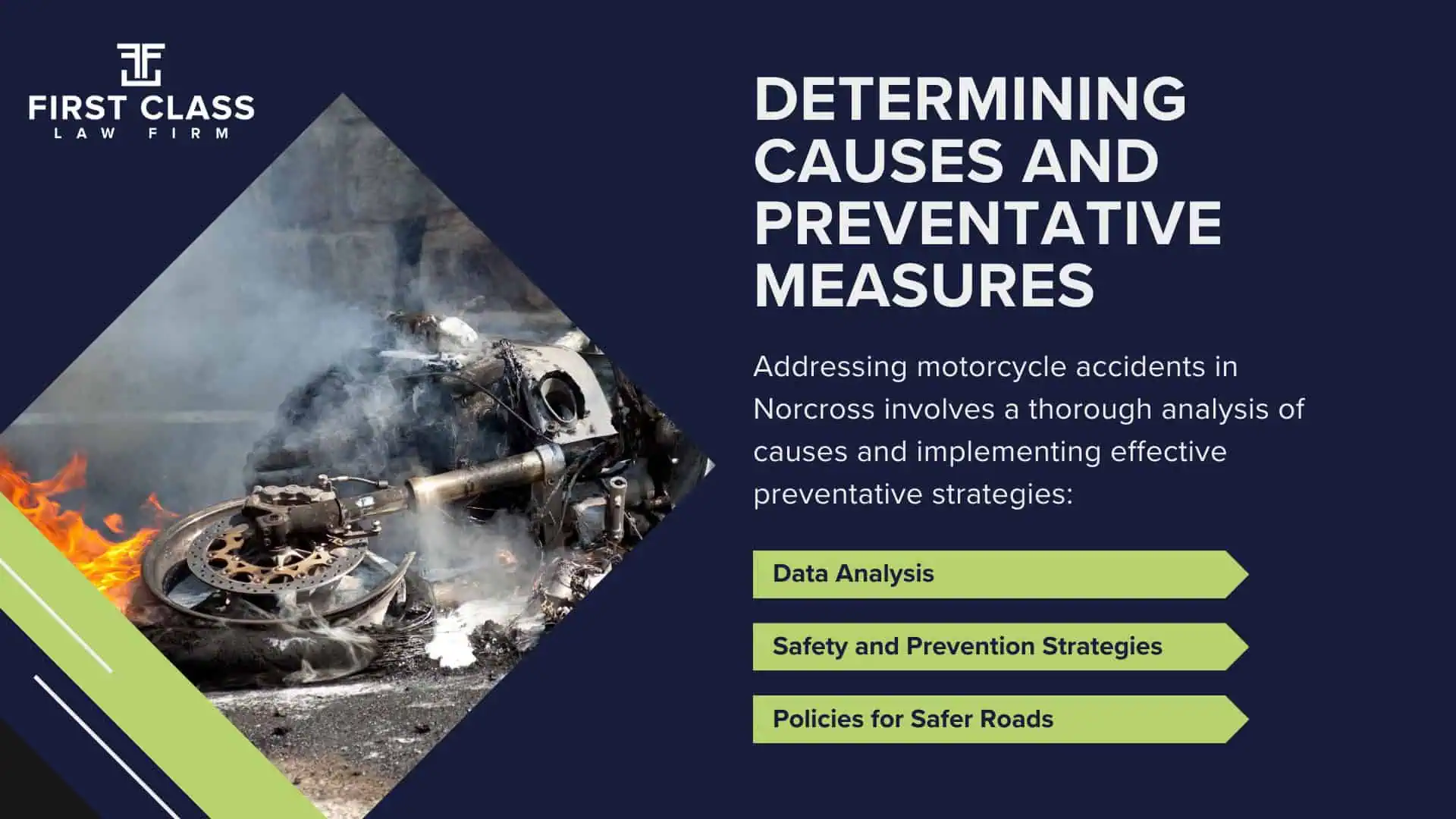 FIRST CLASS
LAW FIRM

DETERMINING CAUSES AND PREVENTATIVE MEASURES

Addressing motorcycle accidents in Norcross involves a thorough analysis of causes and implementing effective preventative strategies:

Data Analysis

Safety and Prevention Strategies

Policies for Safer Roads